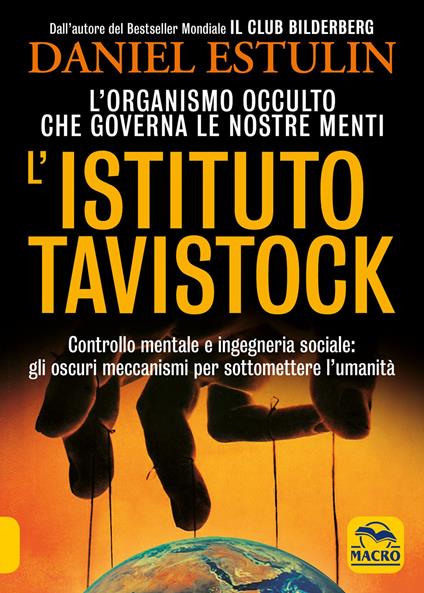 Dall'autore del Bestseller Mondiale IL CLUB BILDERBERG
DANIEL ESTULIN

L'ORGANISMO OCCULTO CHE GOVERNA LE NOSTRE MENTI

L'ISTITUTO TAVISTOCK

Controllo mentale e ingegneria sociale: gli oscuri meccanismi per sottomettere l'umanità

MACRO